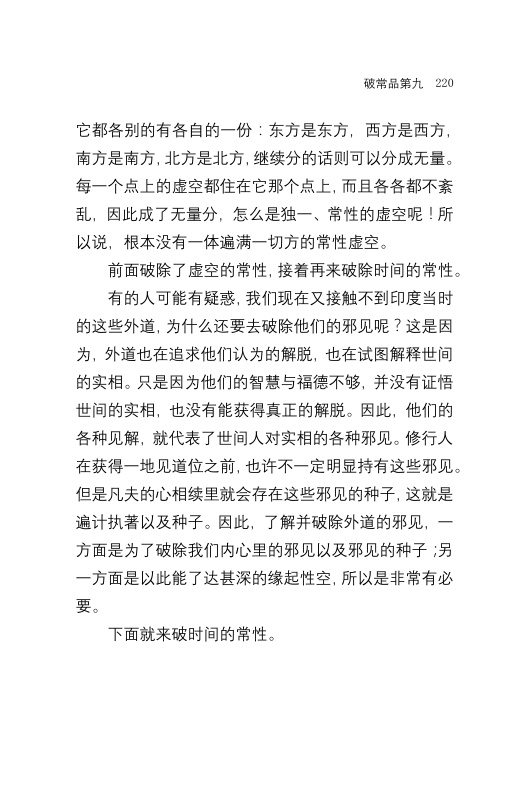 破常品第九　220

它都各别的有各自的一份：东方是东方，西方是西方，南方是南方，北方是北方，继续分的话则可以分成无量。每一个点上的虚空都住在它那个点上，而且各各都不紊乱，因此成了无量分，怎么是独一、常性的虚空呢！所以说，根本没有一体遍满一切方的常性虚空。

前面破除了虚空的常性，接着再来破除时间的常性。

有的人可能有疑惑，我们现在又接触不到印度当时的这些外道，为什么还要去破除他们的邪见呢？这是因为，外道也在追求他们认为的解脱，也在试图解释世间的实相。只是因为他们的智慧与福德不够，并没有证悟世间的实相，也没有能获得真正的解脱。因此，他们的各种见解，就代表了世间人对实相的各种邪见。修行人在获得一地见道位之前，也许不一定明显持有这些邪见。但是凡夫的心相续里就会存在这些邪见的种子，这就是遍计执著以及种子。因此，了解并破除外道的邪见，一方面是为了破除我们内心里的邪见以及邪见的种子；另一方面是以此能了达甚深的缘起性空，所以是非常有必要。

下面就来破时间的常性。